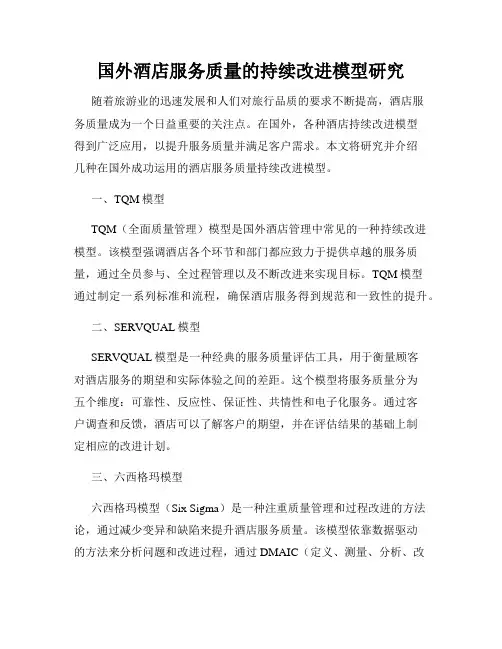 国外酒店服务质量的持续改进模型研究

随着旅游业的迅速发展和人们对旅行品质的要求不断提高，酒店服务质量成为一个日益重要的关注点。在国外，各种酒店持续改进模型得到广泛应用，以提升服务质量并满足客户需求。本文将研究并介绍几种在国外成功运用的酒店服务质量持续改进模型。

一、TQM 模型

TQM（全面质量管理）模型是国外酒店管理中常见的一种持续改进模型。该模型强调酒店各个环节和部门都应致力于提供卓越的服务质量，通过全员参与、全过程管理以及不断改进来实现目标。TQM 模型通过制定一系列标准和流程，确保酒店服务得到规范和一致性的提升。

二、SERVQUAL 模型

SERVQUAL 模型是一种经典的服务质量评估工具，用于衡量顾客对酒店服务的期望和实际体验之间的差距。这个模型将服务质量分为五个维度：可靠性、反应性、保证性、共情性和电子化服务。通过客户调查和反馈，酒店可以了解客户的期望，并在评估结果的基础上制定相应的改进计划。

三、六西格玛模型

六西格玛模型（Six Sigma）是一种注重质量管理和过程改进的方法论，通过减少变异和缺陷来提升酒店服务质量。该模型依靠数据驱动的方法来分析问题和改进过程，通过 DMAIC（定义、测量、分析、改